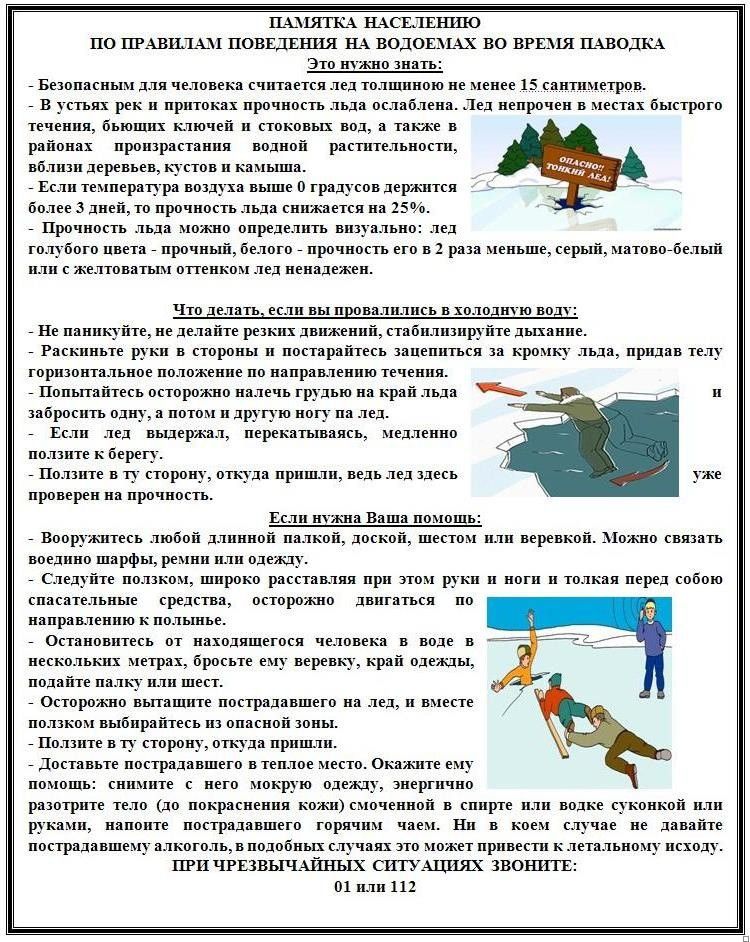 ПАМЯТКА НАСЕЛЕНИЮ
ПО ПРАВИЛАМ ПОВЕДЕНИЯ НА ВОДОЕМАХ ВО ВРЕМЯ ПАВОДКА

Это нужно знать:
- Безопасным для человека считается лед толщиною не менее 15 сантиметров.
- В устьях рек и притоках прочность льда ослаблена. Лед непрочен в местах быстрого течения, бьющих ключей и стоковых вод, а также в районах произрастания водной растительности, вблизи деревьев, кустов и камыша.
- Если температура воздуха выше 0 градусов держится более 3 дней, то прочность льда снижается на 25%.
- Прочность льда можно определить визуально: лед голубого цвета - прочный, белого - прочность его в 2 раза меньше, серый, матово-белый или с желтоватым оттенком лед ненадежен.

ОПАСНО!! ТОНКИЙ ЛЕД!

Что делать, если вы провалились в холодную воду:
- Не паникуйте, не делайте резких движений, стабилизируйте дыхание.
- Раскиньте руки в стороны и постарайтесь зацепиться за кромку льда, придав телу горизонтальное положение по направлению течения.
- Попытайтесь осторожно налечь грудью на край льда и забросить одну, а потом и другую ногу на лед.
- Если лед выдержал, перекатываясь, медленно ползите к берегу.
- Ползите в ту сторону, откуда пришли, ведь лед здесь уже проверен на прочность.

Если нужна Ваша помощь:
- Вооружитесь любой длинной палкой, доской, шестом или веревкой. Можно связать воедино шарфы, ремни или одежду.
- Следуйте ползком, широко расставляя при этом руки и ноги и толкая перед собою спасательные средства, осторожно двигаться по направлению к полынье.
- Остановитесь от находящегося человека в воде в нескольких метрах, бросьте ему веревку, край одежды, подайте палку или шест.
- Осторожно вытащите пострадавшего на лед, и вместе ползком выбирайтесь из опасной зоны.
- Ползите в ту сторону, откуда пришли.
- Доставьте пострадавшего в теплое место. Окажите ему помощь: снимите с него мокрую одежду, энергично разотрите тело (до покраснения кожи) смоченной в спирте или водке суконкой или руками, напоите пострадавшего горячим чаем. Ни в коем случае не давайте пострадавшему алкоголь, в подобных случаях это может привести к летальному исходу.

ПРИ ЧРЕЗВЫЧАЙНЫХ СИТУАЦИЯХ ЗВОНИТЕ:
01 или 112